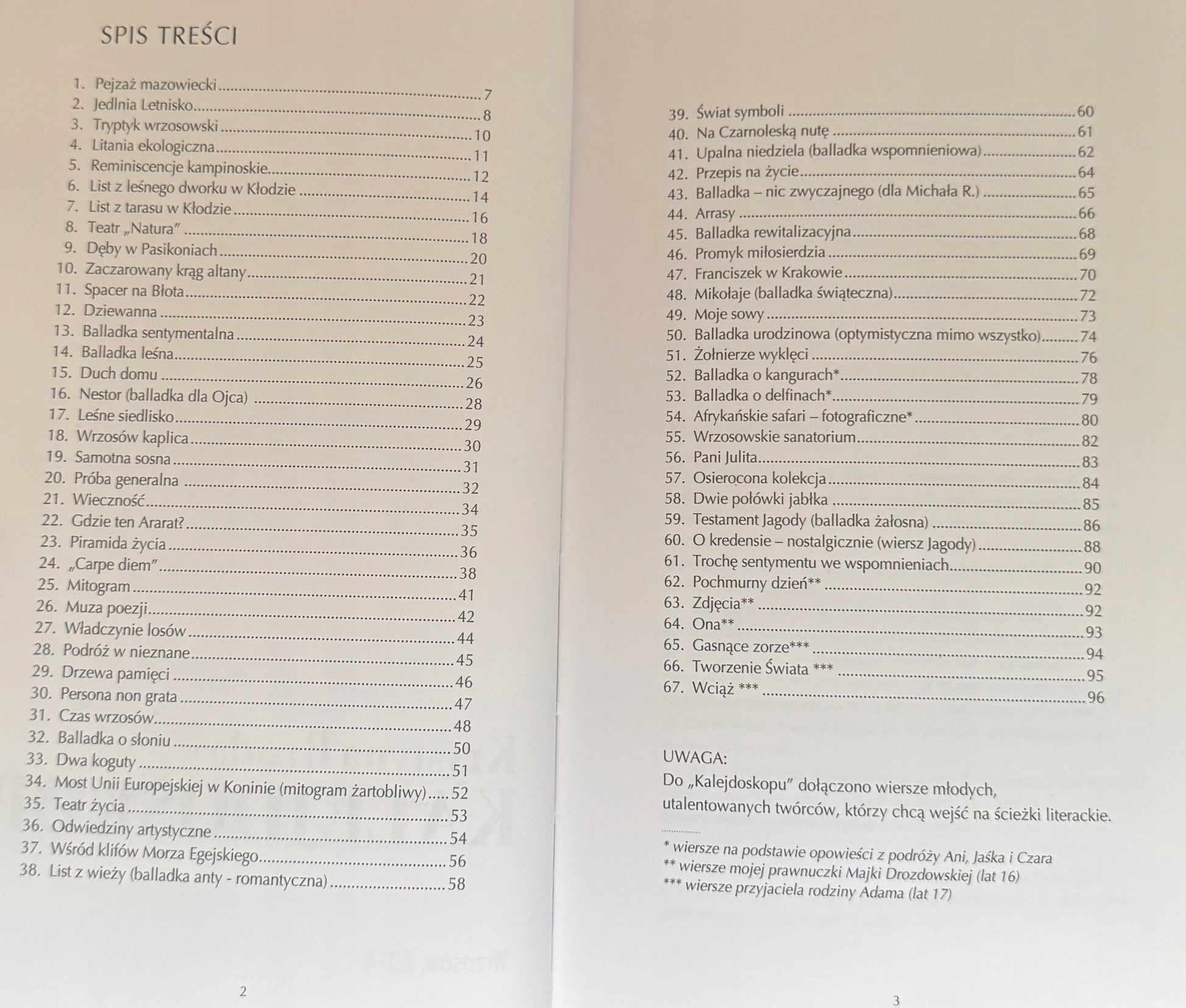 SPIS TREŚCI

1. Pejzaż mazowiecki 7
2. Jedlnia Letnisko 8
3. Tryptyk wrzosowski 10
4. Litania ekologiczna 11
5. Reminiscencje kampinoskie 12
6. List z leśnego dworku w Kłodzie 14
7. List z tarasu w Kłodzie 16
8. Teatr „Natura” 18
9. Dęby w Pasikoniach 20
10. Zaczarowany krąg altany 21
11. Spacer na Błota 22
12. Dziewanna 23
13. Balladka sentymentalna 24
14. Balladka leśna 25
15. Duch domu 26
16. Nestor (balladka dla Ojca) 28
17. Leśne siedlisko 29
18. Wrzosów kaplica 30
19. Samotna sosna 31
20. Próba generalna 32
21. Wieczność 34
22. Gdzie ten Ararat? 35
23. Piramida życia 36
24. „Carpe diem” 38
25. Mitogram 41
26. Muza poezji 42
27. Władczynie losów 44
28. Podróż w nieznane 45
29. Drzewa pamięci 46
30. Persona non grata 47
31. Czas wrzosów 48
32. Balladka o słoniu 50
33. Dwa koguty 51
34. Most Unii Europejskiej w Koninie (mitogram żartobliwy) 52
35. Teatr życia 53
36. Odwiedziny artystyczne 54
37. Wśród klifów Morza Egejskiego 56
38. List z wieży (balladka anty - romantyczna) 58

2

39. Świat symboli 60
40. Na Czarnoleską nutę 61
41. Upalna niedziela (balladka wspomnieniowa) 62
42. Przepis na życie 64
43. Balladka – nic zwyczajnego (dla Michała R.) 65
44. Arrasy 66
45. Balladka rewitalizacyjna 68
46. Promyk miłosierdzia 69
47. Franciszek w Krakowie 70
48. Mikołaje (balladka świąteczna) 72
49. Moje sowy 73
50. Balladka urodzinowa (optymistyczna mimo wszystko) 74
51. Żołnierze wyklęci 76
52. Balladka o kangurach* 78
53. Balladka o delfinach* 79
54. Afrykańskie safari – fotograficzne* 80
55. Wrzosowskie sanatorium 82
56. Pani Julita 83
57. Osierocona kolekcja 84
58. Dwie połówki jabłka 85
59. Testament Jagody (balladka żałosna) 86
60. O kredensie – nostalgicznie (wiersz Jagody) 88
61. Trochę sentymentu we wspomnieniach 90
62. Pochmurny dzień** 92
63. Zdjęcia** 92
64. Ona** 93
65. Gasnące zorze*** 94
66. Tworzenie Świata *** 95
67. Wciąż *** 96

UWAGA:
Do „Kalejdoskopu” dołączono wiersze młodych, utalentowanych twórców, którzy chcą wejść na ścieżki literackie.

* wiersze na podstawie opowieści z podróży Ani, Jaśka i Czara
** wiersze mojej prawnuczki Majki Drozdowskiej (lat 16)
*** wiersze przyjaciela rodziny Adama (lat 17)

3